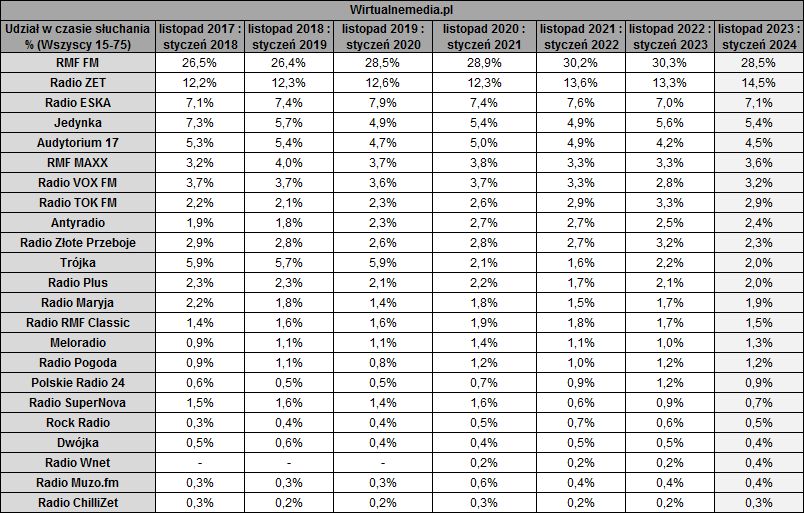 Wirtualnemedia.pl

| Udział w czasie słuchania % (Wszyscy 15-75) | listopad 2017 : styczeń 2018 | listopad 2018 : styczeń 2019 | listopad 2019 : styczeń 2020 | listopad 2020 : styczeń 2021 | listopad 2021 : styczeń 2022 | listopad 2022 : styczeń 2023 | listopad 2023 : styczeń 2024 |
|---|---|---|---|---|---|---|---|
| RMF FM | 26,5% | 26,4% | 28,5% | 28,9% | 30,2% | 30,3% | 28,5% |
| Radio ZET | 12,2% | 12,3% | 12,6% | 12,3% | 13,6% | 13,3% | 14,5% |
| Radio ESKA | 7,1% | 7,4% | 7,9% | 7,4% | 7,6% | 7,0% | 7,1% |
| Jedynka | 7,3% | 5,7% | 4,9% | 5,4% | 4,9% | 5,6% | 5,4% |
| Audytorium 17 | 5,3% | 5,4% | 4,7% | 5,0% | 4,9% | 4,2% | 4,5% |
| RMF MAXX | 3,2% | 4,0% | 3,7% | 3,8% | 3,3% | 3,3% | 3,6% |
| Radio VOX FM | 3,7% | 3,7% | 3,6% | 3,7% | 3,3% | 2,8% | 3,2% |
| Radio TOK FM | 2,2% | 2,1% | 2,3% | 2,6% | 2,9% | 3,3% | 2,9% |
| Antyradio | 1,9% | 1,8% | 2,3% | 2,7% | 2,7% | 2,5% | 2,4% |
| Radio Złote Przeboje | 2,9% | 2,8% | 2,6% | 2,8% | 2,7% | 3,2% | 2,3% |
| Trójka | 5,9% | 5,7% | 5,9% | 2,1% | 1,6% | 2,2% | 2,0% |
| Radio Plus | 2,3% | 2,3% | 2,1% | 2,2% | 1,7% | 2,1% | 2,0% |
| Radio Maryja | 2,2% | 1,8% | 1,4% | 1,8% | 1,5% | 1,7% | 1,9% |
| Radio RMF Classic | 1,4% | 1,6% | 1,6% | 1,9% | 1,8% | 1,7% | 1,5% |
| Meloradio | 0,9% | 1,1% | 1,1% | 1,4% | 1,1% | 1,0% | 1,3% |
| Radio Pogoda | 0,9% | 1,1% | 0,8% | 1,2% | 1,0% | 1,2% | 1,2% |
| Polskie Radio 24 | 0,6% | 0,5% | 0,5% | 0,7% | 0,9% | 1,2% | 0,9% |
| Radio SuperNova | 1,5% | 1,6% | 1,4% | 1,6% | 0,6% | 0,9% | 0,7% |
| Rock Radio | 0,3% | 0,4% | 0,4% | 0,5% | 0,7% | 0,6% | 0,5% |
| Dwójka | 0,5% | 0,6% | 0,4% | 0,4% | 0,5% | 0,5% | 0,4% |
| Radio Wnet | - | - | - | 0,2% | 0,2% | 0,2% | 0,4% |
| Radio Muzo.fm | 0,3% | 0,3% | 0,3% | 0,6% | 0,4% | 0,4% | 0,4% |
| Radio ChilliZet | 0,3% | 0,2% | 0,2% | 0,3% | 0,2% | 0,2% | 0,3% |